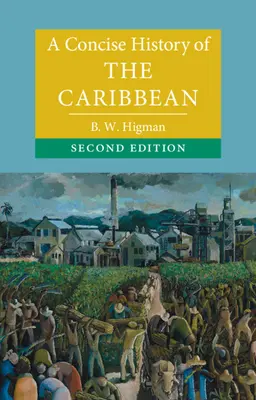 A Concise History of
THE CARIBBEAN

B. W. Higman

SECOND EDITION